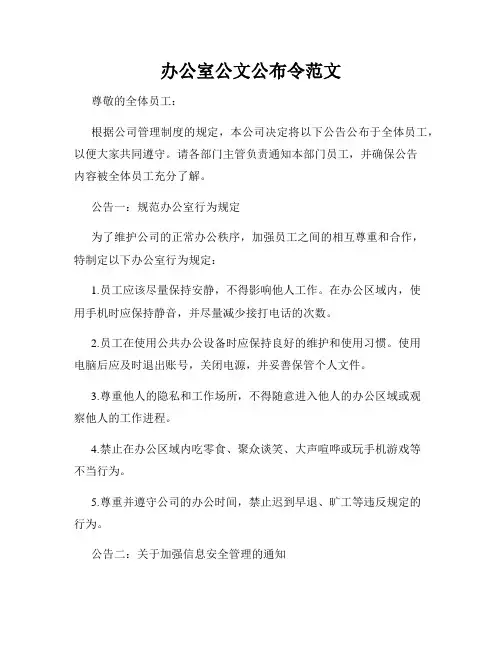 办公室公文公布令范文

尊敬的全体员工：

根据公司管理制度的规定，本公司决定将以下公告公布于全体员工，以便大家共同遵守。请各部门主管负责通知本部门员工，并确保公告内容被全体员工充分了解。

公告一：规范办公室行为规定

为了维护公司的正常办公秩序，加强员工之间的相互尊重和合作，特制定以下办公室行为规定：

1.员工应该尽量保持安静，不得影响他人工作。在办公区域内，使用手机时应保持静音，并尽量减少接打电话的次数。

2.员工在使用公共办公设备时应保持良好的维护和使用习惯。使用电脑后应及时退出账号，关闭电源，并妥善保管个人文件。

3.尊重他人的隐私和工作场所，不得随意进入他人的办公区域或观察他人的工作进程。

4.禁止在办公区域内吃零食、聚众谈笑、大声喧哗或玩手机游戏等不当行为。

5.尊重并遵守公司的办公时间，禁止迟到早退、旷工等违反规定的行为。

公告二：关于加强信息安全管理的通知